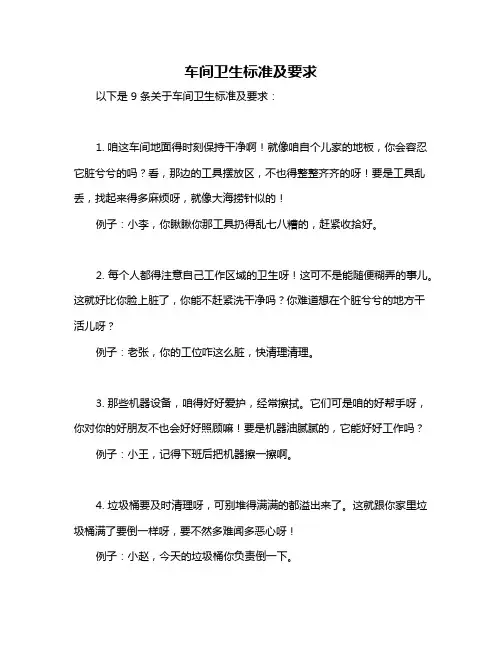 车间卫生标准及要求

以下是 9 条关于车间卫生标准及要求：

1. 咱这车间地面得时刻保持干净啊！就像咱自个儿家的地板，你会容忍它脏兮兮的吗？看，那边的工具摆放区，不也得整整齐齐的呀！要是工具乱丢，找起来得多麻烦呀，就像大海捞针似的！

例子：小李，你瞅瞅你那工具扔得乱七八糟的，赶紧收拾好。

2. 每个人都得注意自己工作区域的卫生呀！这可不是能随便糊弄的事儿。这就好比你脸上脏了，你能不赶紧洗干净吗？你难道想在个脏兮兮的地方干活儿呀？

例子：老张，你的工位咋这么脏，快清理清理。

3. 那些机器设备，咱得好好爱护，经常擦拭。它们可是咱的好帮手呀，你对你的好朋友不也会好好照顾嘛！要是机器油腻腻的，它能好好工作吗？

例子：小王，记得下班后把机器擦一擦啊。

4. 垃圾桶要及时清理呀，可别堆得满满的都溢出来了。这就跟你家里垃圾桶满了要倒一样呀，要不然多难闻多恶心呀！

例子：小赵，今天的垃圾桶你负责倒一下。